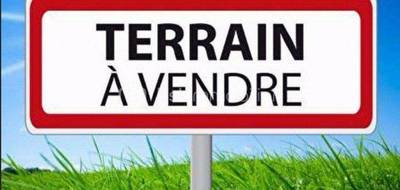 TERRAIN
À VENDRE